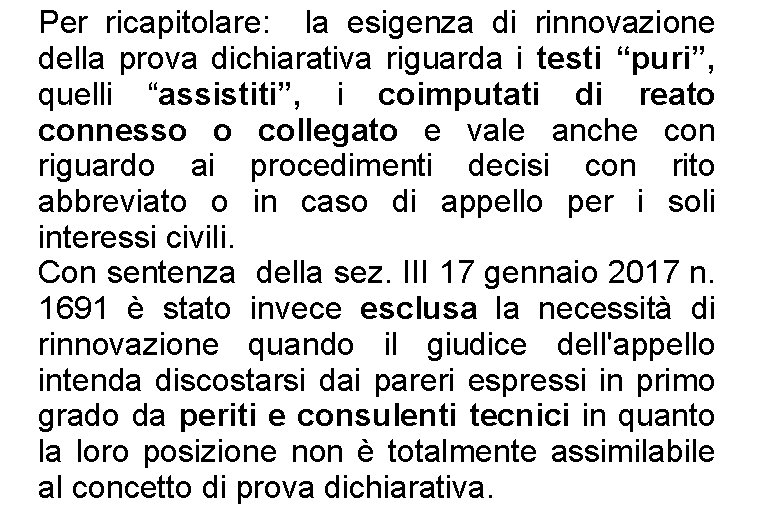 Per ricapitolare: la esigenza di rinnovazione della prova dichiarativa riguarda i testi “puri”, quelli “assistiti”, i coimputati di reato connesso o collegato e vale anche con riguardo ai procedimenti decisi con rito abbreviato o in caso di appello per i soli interessi civili.
Con sentenza della sez. III 17 gennaio 2017 n. 1691 è stato invece esclusa la necessità di rinnovazione quando il giudice dell'appello intenda discostarsi dai pareri espressi in primo grado da periti e consulenti tecnici in quanto la loro posizione non è totalmente assimilabile al concetto di prova dichiarativa.